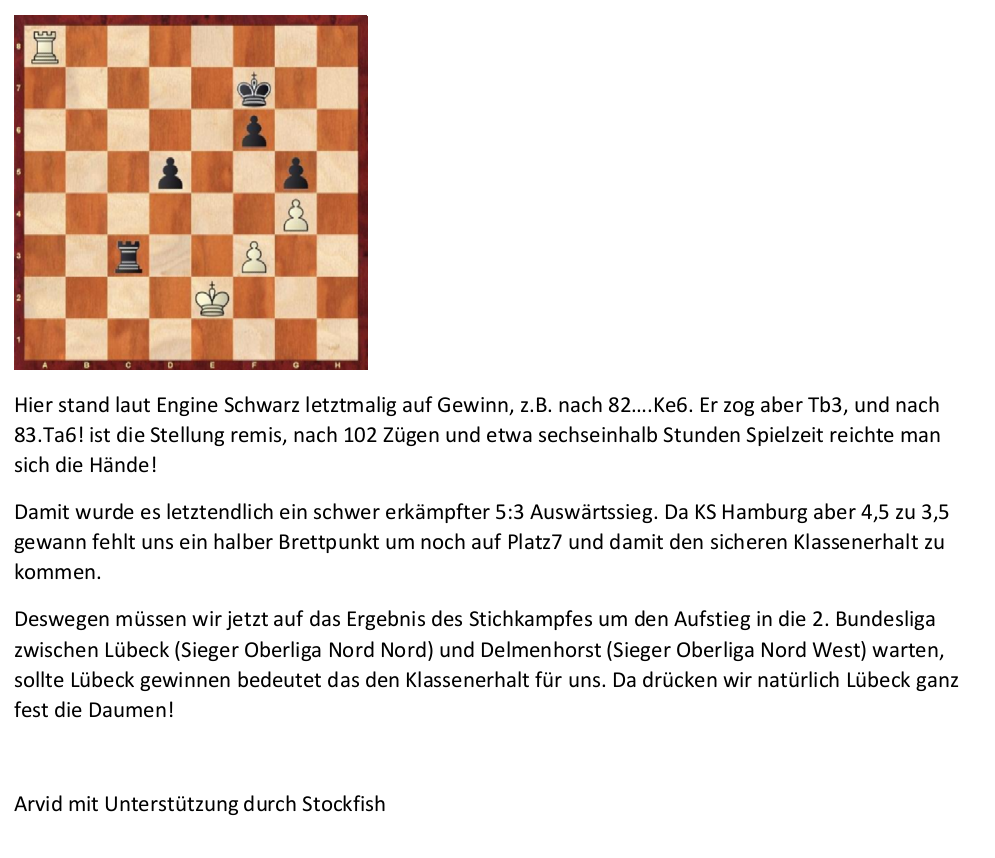 8
7
6
5
4
3
2
1
A B C D E F G H

Hier stand laut Engine Schwarz letztmalig auf Gewinn, z.B. nach 82....Ke6. Er zog aber Tb3, und nach 83.Ta6! ist die Stellung remis, nach 102 Zügen und etwa sechseinhalb Stunden Spielzeit reichte man sich die Hände!

Damit wurde es letztendlich ein schwer erkämpfter 5:3 Auswärtssieg. Da KS Hamburg aber 4,5 zu 3,5 gewann fehlt uns ein halber Brettpunkt um noch auf Platz7 und damit den sicheren Klassenerhalt zu kommen.

Deswegen müssen wir jetzt auf das Ergebnis des Stichkampfes um den Aufstieg in die 2. Bundesliga zwischen Lübeck (Sieger Oberliga Nord Nord) und Delmenhorst (Sieger Oberliga Nord West) warten, sollte Lübeck gewinnen bedeutet das den Klassenerhalt für uns. Da drücken wir natürlich Lübeck ganz fest die Daumen!

Arvid mit Unterstützung durch Stockfish